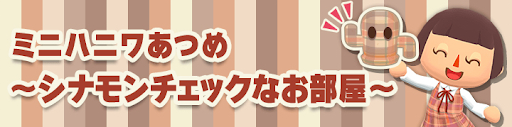 ミニハニワあつめ
～シナモンチェックなお部屋～